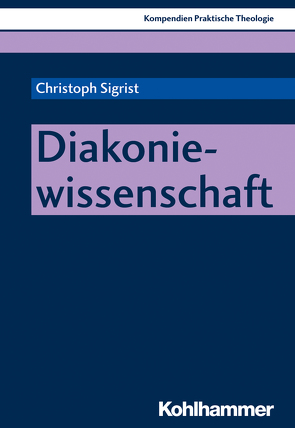 Kompendien Praktische Theologie

Christoph Sigrist

Diakoniewissenschaft

Kohlhammer